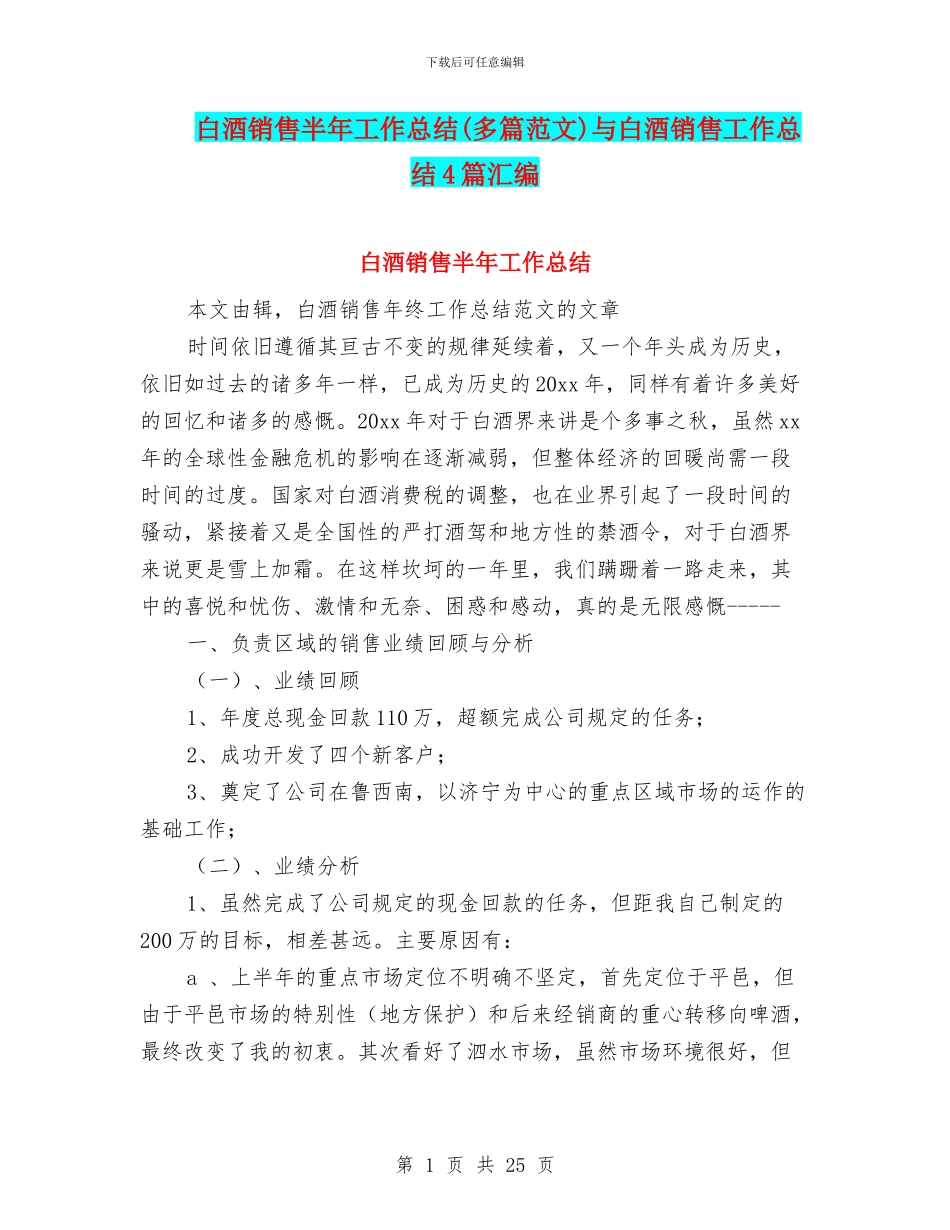 下载后可任意编辑

白酒销售半年工作总结(多篇范文)与白酒销售工作总结4篇汇编

白酒销售半年工作总结

本文由辑，白酒销售年终工作总结范文的文章

时间依旧遵循其亘古不变的规律延续着，又一个年头成为历史，依旧如过去的诸多年一样，已成为历史的20xx年，同样有着许多美好的回忆和诸多的感慨。20xx年对于白酒界来讲是个多事之秋，虽然xx年的全球性金融危机的影响在逐渐减弱，但整体经济的回暖尚需一段时间的过度。国家对白酒消费税的调整，也在业界引起了一段时间的骚动，紧接着又是全国性的严打酒驾和地方性的禁酒令，对于白酒界来说更是雪上加霜。在这样坎坷的一年里，我们蹒跚着一路走来，其中的喜悦和忧伤、激情和无奈、困惑和感动，真的是无限感慨-----

一、负责区域的销售业绩回顾与分析

（一）、业绩回顾

1、年度总现金回款110万，超额完成公司规定的任务；

2、成功开发了四个新客户；

3、奠定了公司在鲁西南，以济宁为中心的重点区域市场的运作的基础工作；

（二）、业绩分析

1、虽然完成了公司规定的现金回款的任务，但距我自己制定的200万的目标，相差甚远。主要原因有：

a 、上半年的重点市场定位不明确不坚定，首先定位于平邑，但由于平邑市场的特别性（地方保护）和后来经销商的重心转移向啤酒，最终改变了我的初衷。其次看好了泗水市场，虽然市场环境很好，但

第 1 页 共 25 页